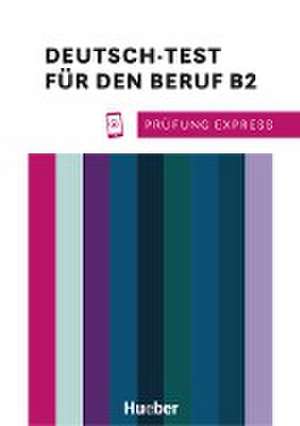 DEUTSCH-TEST FÜR DEN BERUF B2

PRÜFUNG EXPRESS

Hueber